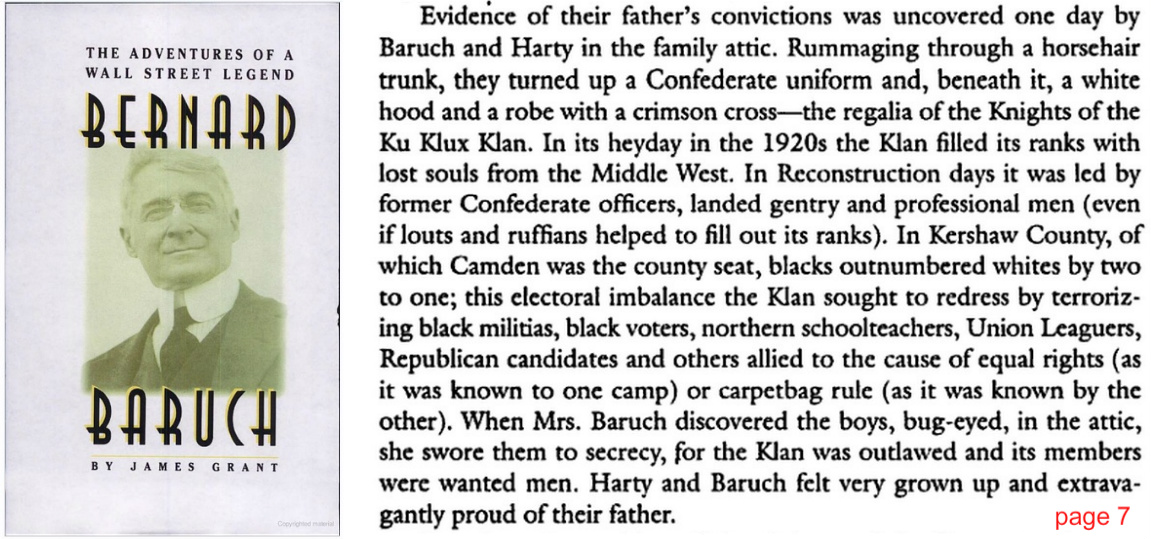 THE ADVENTURES OF A
WALL STREET LEGEND
BERNARD
BARUCH
BY JAMES GRANT

Copyrighted material

Evidence of their father's convictions was uncovered one day by Baruch and Harty in the family attic. Rummaging through a horsehair trunk, they turned up a Confederate uniform and, beneath it, a white hood and a robe with a crimson cross—the regalia of the Knights of the Ku Klux Klan. In its heyday in the 1920s the Klan filled its ranks with lost souls from the Middle West. In Reconstruction days it was led by former Confederate officers, landed gentry and professional men (even if louts and ruffians helped to fill out its ranks). In Kershaw County, of which Camden was the county seat, blacks outnumbered whites by two to one; this electoral imbalance the Klan sought to redress by terrorizing black militias, black voters, northern schoolteachers, Union Leaguers, Republican candidates and others allied to the cause of equal rights (as it was known to one camp) or carpetbag rule (as it was known by the other). When Mrs. Baruch discovered the boys, bug-eyed, in the attic, she swore them to secrecy, for the Klan was outlawed and its members were wanted men. Harty and Baruch felt very grown up and extravagantly proud of their father.

page 7